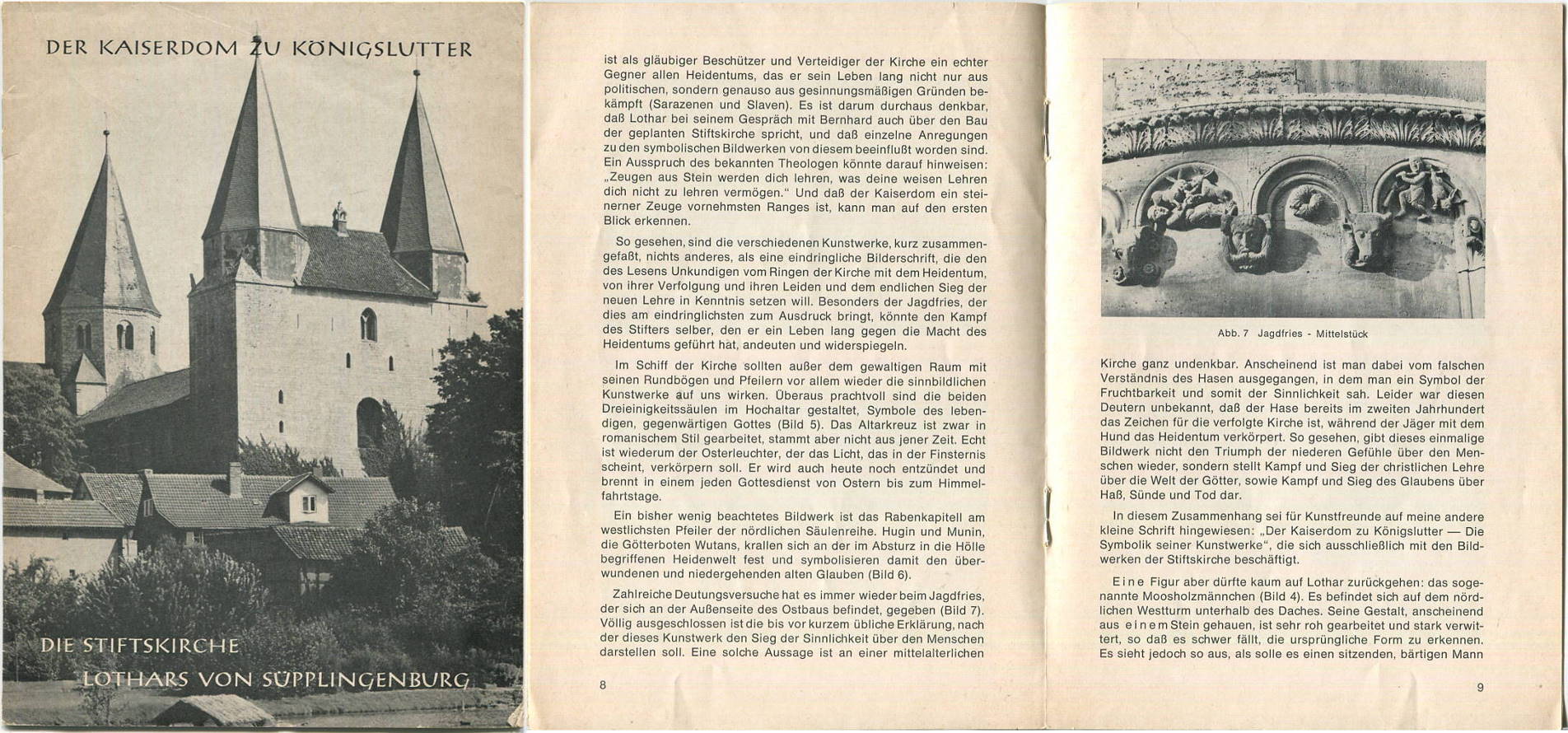 DER KAISERDOM ZU KÖNIGSLUTTER

DIE STIFTSKIRCHE LOTHARS VON SÜPPLINGENBURG

ist als gläubiger Beschützer und Verteidiger der Kirche ein echter Gegner allen Heidentums, das er sein Leben lang nicht nur aus politischen, sondern genauso aus gesinnungsmäßigen Gründen bekämpft (Sarazenen und Slaven). Es ist darum durchaus denkbar, daß Lothar bei seinem Gespräch mit Bernhard auch über den Bau der geplanten Stiftskirche spricht, und daß einzelne Anregungen zu den symbolischen Bildwerken von diesem beeinflußt worden sind. Ein Ausspruch des bekannten Theologen könnte darauf hinweisen: „Zeugen aus Stein werden dich lehren, was deine weisen Lehren dich nicht zu lehren vermögen." Und daß der Kaiserdom ein steinerner Zeuge vornehmsten Ranges ist, kann man auf den ersten Blick erkennen.

So gesehen, sind die verschiedenen Kunstwerke, kurz zusammengefaßt, nichts anderes, als eine eindringliche Bilderschrift, die den des Lesens Unkundigen vom Ringen der Kirche mit dem Heidentum, von ihrer Verfolgung und ihren Leiden und dem endlichen Sieg der neuen Lehre in Kenntnis setzen will. Besonders der Jagdfries, der dies am eindringlichsten zum Ausdruck bringt, könnte den Kampf des Stifters selber, den er ein Leben lang gegen die Macht des Heidentums geführt hat, andeuten und widerspiegeln.

Im Schiff der Kirche sollten außer dem gewaltigen Raum mit seinen Rundbögen und Pfeilern vor allem wieder die sinnbildlichen Kunstwerke auf uns wirken. Überaus prachtvoll sind die beiden Dreieinigkeitssäulen im Hochaltar gestaltet, Symbole des lebendigen, gegenwärtigen Gottes (Bild 5). Das Altarkreuz ist zwar in romanischem Stil gearbeitet, stammt aber nicht aus jener Zeit. Echt ist wiederum der Osterleuchter, der das Licht, das in der Finsternis scheint, verkörpern soll. Er wird auch heute noch entzündet und brennt in einem jeden Gottesdienst von Ostern bis zum Himmelfahrtstage.

Ein bisher wenig beachtetes Bildwerk ist das Rabenkapitell am westlichsten Pfeiler der nördlichen Säulenreihe. Hugin und Munin, die Götterboten Wutans, krallen sich an der im Absturz in die Hölle begriffenen Heidenwelt fest und symbolisieren damit den überwundenen und niedergehenden alten Glauben (Bild 6).

Zahlreiche Deutungsversuche hat es immer wieder beim Jagdfries, der sich an der Außenseite des Ostbaus befindet, gegeben (Bild 7). Völlig ausgeschlossen ist die bis vor kurzem übliche Erklärung, nach der dieses Kunstwerk den Sieg der Sinnlichkeit über den Menschen darstellen soll. Eine solche Aussage ist an einer mittelalterlichen

8

Abb. 7 Jagdfries - Mittelstück

Kirche ganz undenkbar. Anscheinend ist man dabei vom falschen Verständnis des Hasen ausgegangen, in dem man ein Symbol der Fruchtbarkeit und somit der Sinnlichkeit sah. Leider war diesen Deutern unbekannt, daß der Hase bereits im zweiten Jahrhundert das Zeichen für die verfolgte Kirche ist, während der Jäger mit dem Hund das Heidentum verkörpert. So gesehen, gibt dieses einmalige Bildwerk nicht den Triumph der niederen Gefühle über den Menschen wieder, sondern stellt Kampf und Sieg der christlichen Lehre über die Welt der Götter, sowie Kampf und Sieg des Glaubens über Haß, Sünde und Tod dar.

In diesem Zusammenhang sei für Kunstfreunde auf meine andere kleine Schrift hingewiesen: „Der Kaiserdom zu Königslutter — Die Symbolik seiner Kunstwerke", die sich ausschließlich mit den Bildwerken der Stiftskirche beschäftigt.

Eine Figur aber dürfte kaum auf Lothar zurückgehen: das sogenannte Moosholzmännchen (Bild 4). Es befindet sich auf dem nördlichen Westturm unterhalb des Daches. Seine Gestalt, anscheinend aus einem Stein gehauen, ist sehr roh gearbeitet und stark verwittert, so daß es schwer fällt, die ursprüngliche Form zu erkennen. Es sieht jedoch so aus, als solle es einen sitzenden, bärtigen Mann

9